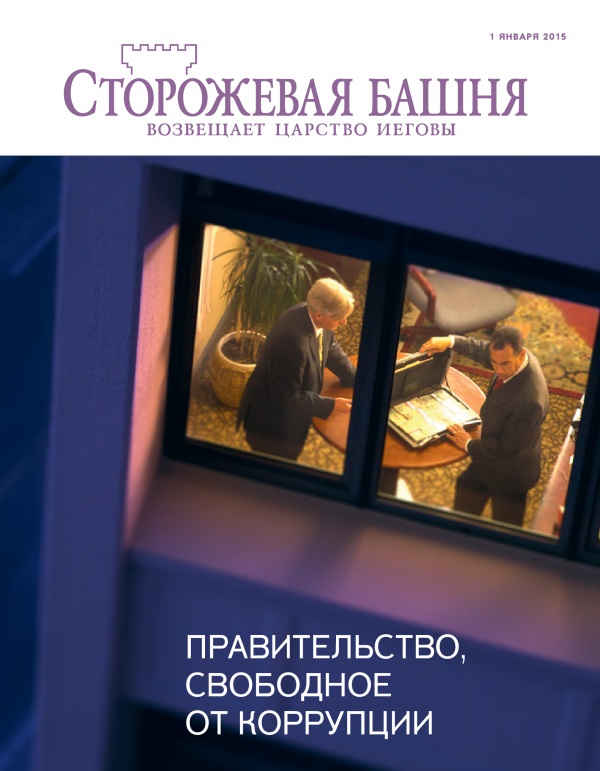 1 ЯНВАРЯ 2015

СТОРОЖЕВАЯ БАШНЯ
ВОЗВЕЩАЕТ ЦАРСТВО ИЕГОВЫ

ПРАВИТЕЛЬСТВО, СВОБОДНОЕ ОТ КОРРУПЦИИ